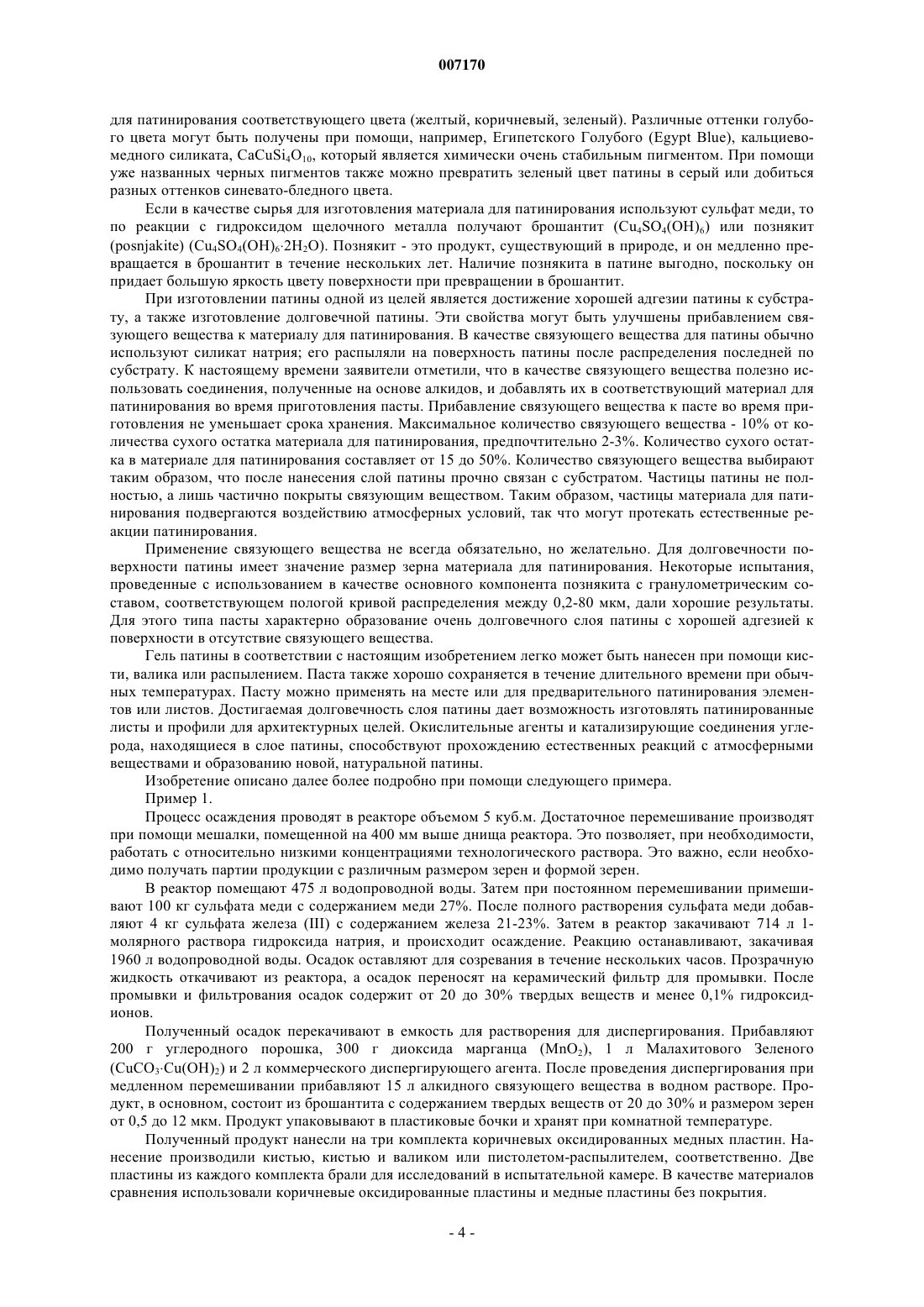 007170

для патинирования соответствующего цвета (желтый, коричневый, зеленый). Различные оттенки голубого цвета могут быть получены при помощи, например, Египетского Голубого (Egypt Blue), кальциево-медного силиката, $CaCuSi_4O_{10}$, который является химически очень стабильным пигментом. При помощи уже названных черных пигментов также можно превратить зеленый цвет патины в серый или добиться разных оттенков синевато-бледного цвета.

Если в качестве сырья для изготовления материала для патинирования используют сульфат меди, то по реакции с гидроксидом щелочного металла получают брошантит ($Cu_4SO_4(OH)_6$) или познякит (posnjakite) ($Cu_4SO_4(OH)_6 \cdot 2H_2O$). Познякит - это продукт, существующий в природе, и он медленно превращается в брошантит в течение нескольких лет. Наличие познякита в патине выгодно, поскольку он придает большую яркость цвету поверхности при превращении в брошантит.

При изготовлении патины одной из целей является достижение хорошей адгезии патины к субстрату, а также изготовление долговечной патины. Эти свойства могут быть улучшены прибавлением связующего вещества к материалу для патинирования. В качестве связующего вещества для патины обычно используют силикат натрия; его распыляли на поверхность патины после распределения последней по субстрату. К настоящему времени заявители отметили, что в качестве связующего вещества полезно использовать соединения, полученные на основе алкидов, и добавлять их в соответствующий материал для патинирования во время приготовления пасты. Прибавление связующего вещества к пасте во время приготовления не уменьшает срока хранения. Максимальное количество связующего вещества - 10% от количества сухого остатка материала для патинирования, предпочтительно 2-3%. Количество сухого остатка в материале для патинирования составляет от 15 до 50%. Количество связующего вещества выбирают таким образом, что после нанесения слой патины прочно связан с субстратом. Частицы патины не полностью, а лишь частично покрыты связующим веществом. Таким образом, частицы материала для патинирования подвергаются воздействию атмосферных условий, так что могут протекать естественные реакции патинирования.

Применение связующего вещества не всегда обязательно, но желательно. Для долговечности поверхности патины имеет значение размер зерна материала для патинирования. Некоторые испытания, проведенные с использованием в качестве основного компонента познякита с гранулометрическим составом, соответствующем пологой кривой распределения между 0,2-80 мкм, дали хорошие результаты. Для этого типа пасты характерно образование очень долговечного слоя патины с хорошей адгезией к поверхности в отсутствие связующего вещества.

Гель патины в соответствии с настоящим изобретением легко может быть нанесен при помощи кисти, валика или распылением. Паста также хорошо сохраняется в течение длительного времени при обычных температурах. Пасту можно применять на месте или для предварительного патинирования элементов или листов. Достигаемая долговечность слоя патины дает возможность изготовлять патинированные листы и профили для архитектурных целей. Окислительные агенты и катализирующие соединения углерода, находящиеся в слое патины, способствуют прохождению естественных реакций с атмосферными веществами и образованию новой, натуральной патины.

Изобретение описано далее более подробно при помощи следующего примера.

Пример 1.

Процесс осаждения проводят в реакторе объемом 5 куб.м. Достаточное перемешивание производят при помощи мешалки, помещенной на 400 мм выше днища реактора. Это позволяет, при необходимости, работать с относительно низкими концентрациями технологического раствора. Это важно, если необходимо получать партии продукции с различным размером зерен и формой зерен.

В реактор помещают 475 л водопроводной воды. Затем при постоянном перемешивании примешивают 100 кг сульфата меди с содержанием меди 27%. После полного растворения сульфата меди добавляют 4 кг сульфата железа (III) с содержанием железа 21-23%. Затем в реактор закачивают 714 л 1-молярного раствора гидроксида натрия, и происходит осаждение. Реакцию останавливают, закачивая 1960 л водопроводной воды. Осадок оставляют для созревания в течение нескольких часов. Прозрачную жидкость откачивают из реактора, а осадок переносят на керамический фильтр для промывки. После промывки и фильтрования осадок содержит от 20 до 30% твердых веществ и менее 0,1% гидроксид-ионов.

Полученный осадок перекачивают в емкость для растворения для диспергирования. Прибавляют 200 г углеродного порошка, 300 г диоксида марганца ($MnO_2$), 1 л Малахитового Зеленого ($CuCO_3 \cdot Cu(OH)_2$) и 2 л коммерческого диспергирующего агента. После проведения диспергирования при медленном перемешивании прибавляют 15 л алкидного связующего вещества в водном растворе. Продукт, в основном, состоит из брошантита с содержанием твердых веществ от 20 до 30% и размером зерен от 0,5 до 12 мкм. Продукт упаковывают в пластиковые бочки и хранят при комнатной температуре.

Полученный продукт нанесли на три комплекта коричневых оксидированных медных пластин. Нанесение производили кистью, кистью и валиком или пистолетом-распылителем, соответственно. Две пластины из каждого комплекта брали для исследований в испытательной камере. В качестве материалов сравнения использовали коричневые оксидированные пластины и медные пластины без покрытия.

- 4 -